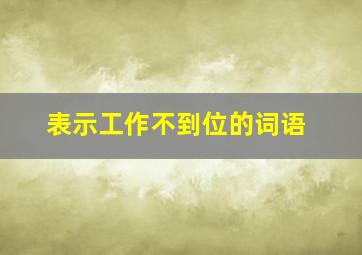 表示工作不到位的词语